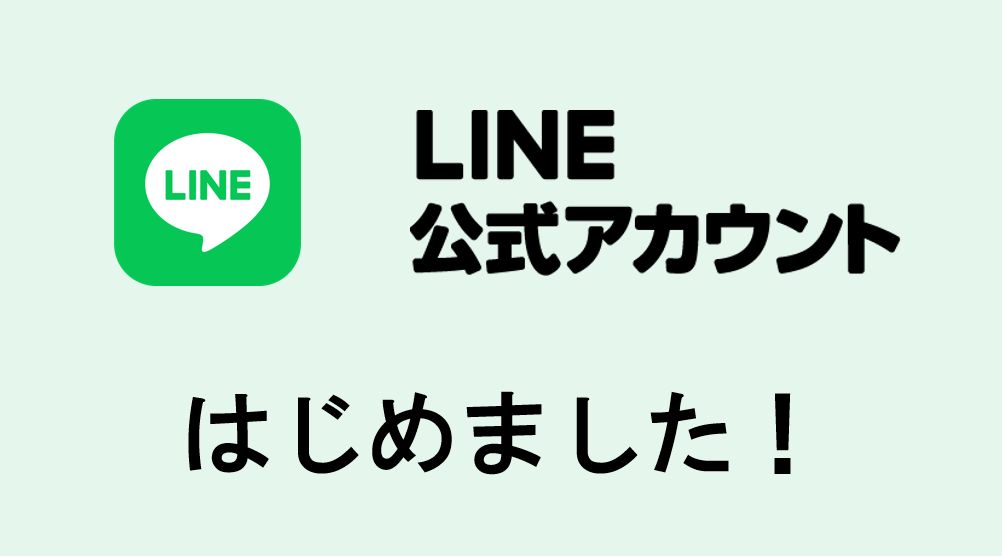 LINE

LINE
公式アカウント

はじめました！